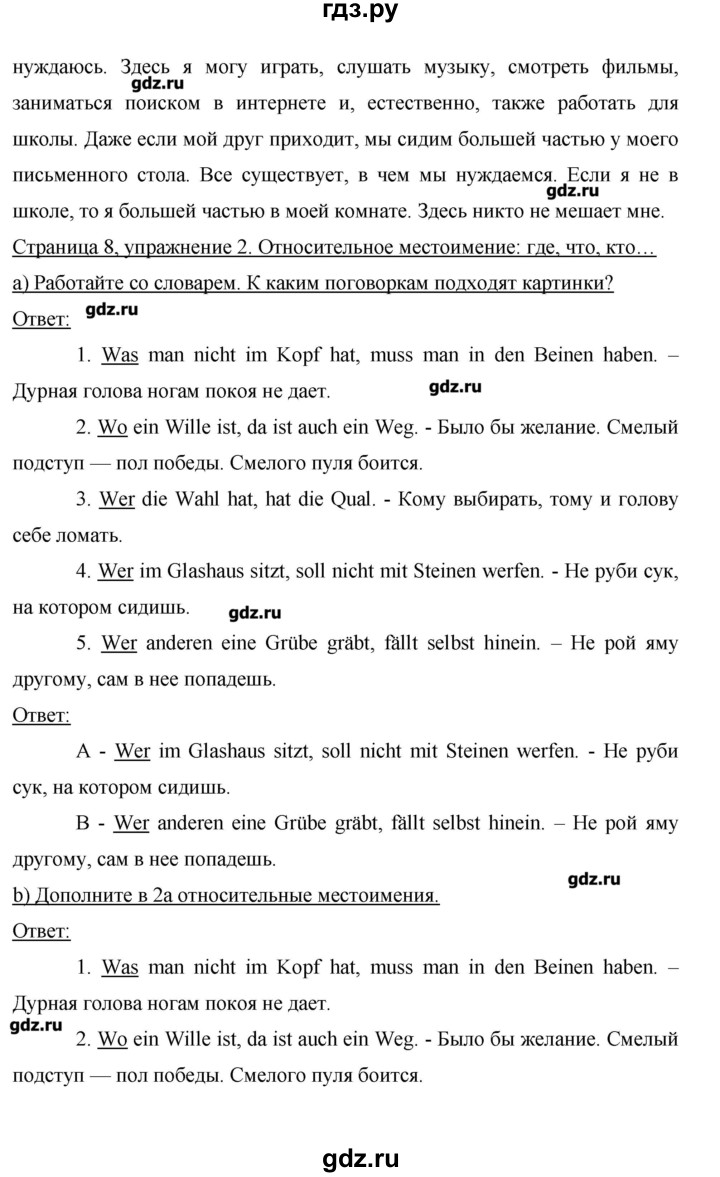 гдз.ру

нуждаюсь. Здесь я могу играть, слушать музыку, смотреть фильмы, заниматься поиском в интернете и, естественно, также работать для школы. Даже если мой друг приходит, мы сидим большей частью у моего письменного стола. Все существует, в чем мы нуждаемся. Если я не в школе, то я большей частью в моей комнате. Здесь никто не мешает мне.

gdz.ru

gdz.ru

Страница 8, упражнение 2. Относительное местоимение: где, что, кто…

а) Работайте со словарем. К каким поговоркам подходят картинки?

Ответ:

gdz.ru

1. Was man nicht im Kopf hat, muss man in den Beinen haben. – Дурная голова ногам покоя не дает.

gdz.ru

2. Wo ein Wille ist, da ist auch ein Weg. - Было бы желание. Смелый подступ — пол победы. Смелого пуля боится.

3. Wer die Wahl hat, hat die Qual. - Кому выбирать, тому и голову себе ломать.

4. Wer im Glashaus sitzt, soll nicht mit Steinen werfen. - Не руби сук, на котором сидишь.

gdz.ru

5. Wer anderen eine Grübe gräbt, fällt selbst hinein. – Не рой яму другому, сам в нее попадешь.

Ответ:

A - Wer im Glashaus sitzt, soll nicht mit Steinen werfen. - Не руби сук, на котором сидишь.

B - Wer anderen eine Grübe gräbt, fällt selbst hinein. – Не рой яму другому, сам в нее попадешь.

gdz.ru

b) Дополните в 2а относительные местоимения.

Ответ:

1. Was man nicht im Kopf hat, muss man in den Beinen haben. – Дурная голова ногам покоя не дает.

gdz.ru

2. Wo ein Wille ist, da ist auch ein Weg. - Было бы желание. Смелый подступ — пол победы. Смелого пуля боится.

gdz.ru